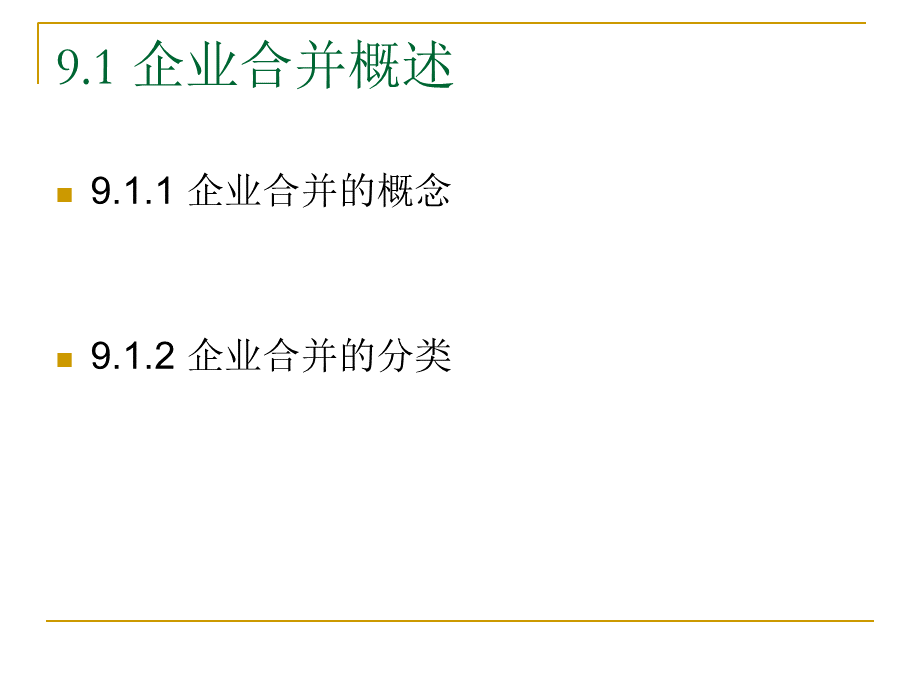 9.1 企业合并概述

9.1.1 企业合并的概念

9.1.2 企业合并的分类